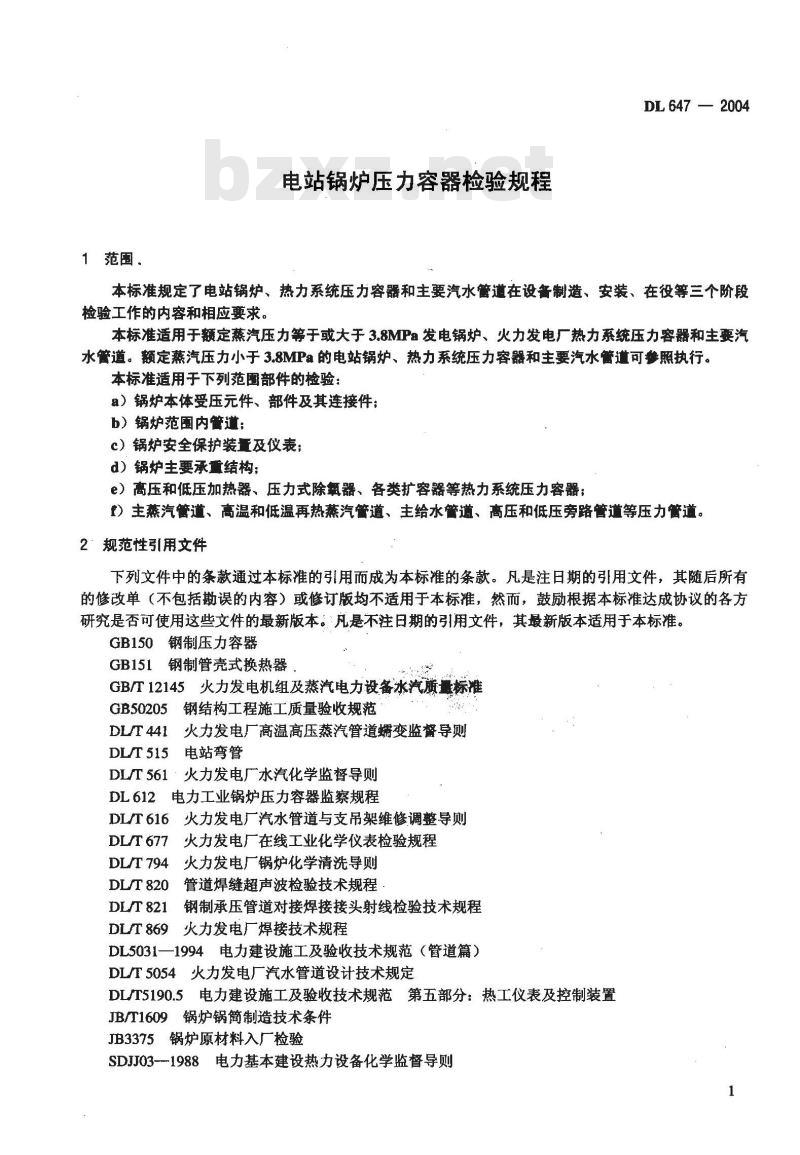 DL 647 — 2004

bzxz.net

电站锅炉压力容器检验规程

1 范围

本标准规定了电站锅炉、热力系统压力容器和主要汽水管道在设备制造、安装、在役等三个阶段检验工作的内容和相应要求。

本标准适用于额定蒸汽压力等于或大于 3.8MPa 发电锅炉、火力发电厂热力系统压力容器和主要汽水管道。额定蒸汽压力小于 3.8MPa 的电站锅炉、热力系统压力容器和主要汽水管道可参照执行。

本标准适用于下列范围部件的检验：

a）锅炉本体受压元件、部件及其连接件；

b）锅炉范围内管道；

c）锅炉安全保护装置及仪表；

d）锅炉主要承重结构；

e）高压和低压加热器、压力式除氧器、各类扩容器等热力系统压力容器；

f）主蒸汽管道、高温和低温再热蒸汽管道、主给水管道、高压和低压旁路管道等压力管道。

2 规范性引用文件

下列文件中的条款通过本标准的引用而成为本标准的条款。凡是注日期的引用文件，其随后所有的修改单（不包括勘误的内容）或修订版均不适用于本标准，然而，鼓励根据本标准达成协议的各方研究是否可使用这些文件的最新版本。凡是不注日期的引用文件，其最新版本适用于本标准。

GB150 钢制压力容器

GB151 钢制管壳式换热器

GB/T 12145 火力发电机组及蒸汽电力设备水汽质量标准

GB50205 钢结构工程施工质量验收规范

DL/T 441 火力发电厂高温高压蒸汽管道蠕变监督导则

DL/T 515 电站弯管

DL/T 561 火力发电厂水汽化学监督导则

DL 612 电力工业锅炉压力容器监察规程

DL/T 616 火力发电厂汽水管道与支吊架维修调整导则

DL/T 677 火力发电厂在线工业化学仪表检验规程

DL/T 794 火力发电厂锅炉化学清洗导则

DL/T 820 管道焊缝超声波检验技术规程

DL/T 821 钢制承压管道对接焊接接头射线检验技术规程

DL/T 869 火力发电厂焊接技术规程

DL5031—1994 电力建设施工及验收技术规范（管道篇）

DL/T 5054 火力发电厂汽水管道设计技术规定

DL/T5190.5 电力建设施工及验收技术规范 第五部分：热工仪表及控制装置

JB/T1609 锅炉锅筒制造技术条件

JB3375 锅炉原材料入厂检验

SDJJ03—1988 电力基本建设热力设备化学监督导则

1